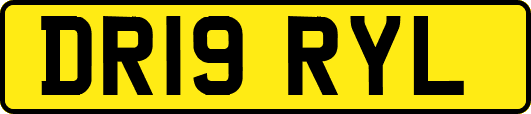 DR19 RYL